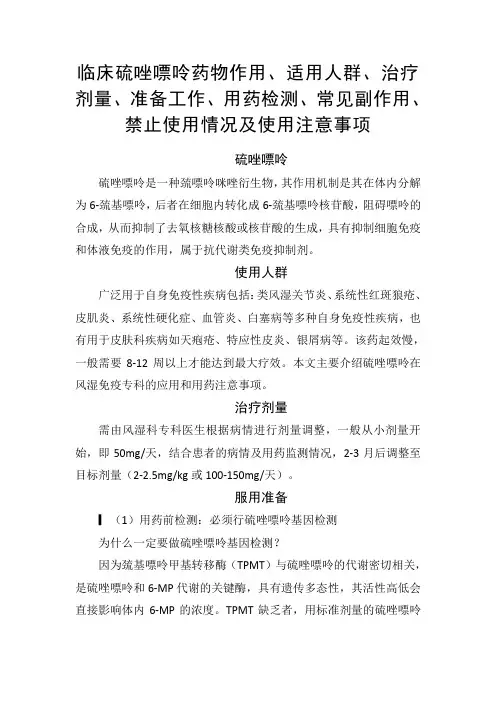 临床硫唑嘌呤药物作用、适用人群、治疗剂量、准备工作、用药检测、常见副作用、禁止使用情况及使用注意事项

硫唑嘌呤

硫唑嘌呤是一种巯嘌呤咪唑衍生物，其作用机制是其在体内分解为6-巯基嘌呤，后者在细胞内转化成6-巯基嘌呤核苷酸，阻碍嘌呤的合成，从而抑制了去氧核糖核酸或核苷酸的生成，具有抑制细胞免疫和体液免疫的作用，属于抗代谢类免疫抑制剂。

使用人群

广泛用于自身免疫性疾病包括：类风湿关节炎、系统性红斑狼疮、皮肌炎、系统性硬化症、血管炎、白塞病等多种自身免疫性疾病，也有用于皮肤科疾病如天疱疮、特应性皮炎、银屑病等。该药起效慢，一般需要 8-12 周以上才能达到最大疗效。本文主要介绍硫唑嘌呤在风湿免疫专科的应用和用药注意事项。

治疗剂量

需由风湿科专科医生根据病情进行剂量调整，一般从小剂量开始，即 50mg/天，结合患者的病情及用药监测情况，2-3 月后调整至目标剂量（2-2.5mg/kg 或 100-150mg/天）。

服用准备

（1）用药前检测：必须行硫唑嘌呤基因检测

为什么一定要做硫唑嘌呤基因检测？

因为巯基嘌呤甲基转移酶（TPMT）与硫唑嘌呤的代谢密切相关，是硫唑嘌呤和 6-MP 代谢的关键酶，具有遗传多态性，其活性高低会直接影响体内 6-MP 的浓度。TPMT 缺乏者，用标准剂量的硫唑嘌呤